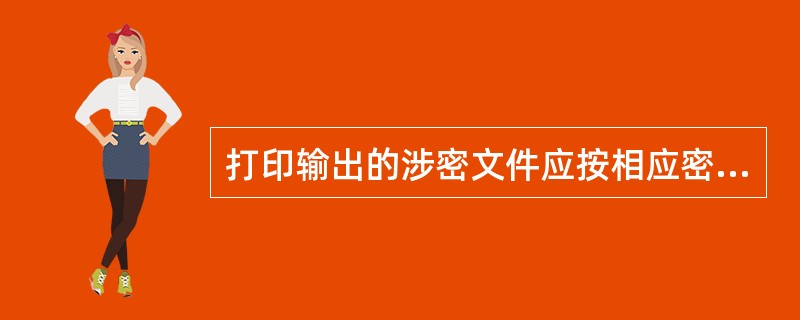 打印输出的涉密文件应按相应密...